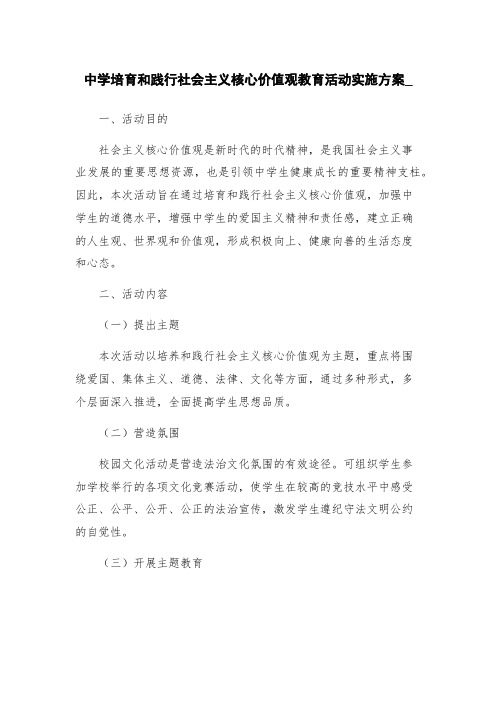 中学培育和践行社会主义核心价值观教育活动实施方案_

一、活动目的

社会主义核心价值观是新时代的时代精神，是我国社会主义事业发展的重要思想资源，也是引领中学生健康成长的重要精神支柱。因此，本次活动旨在通过培育和践行社会主义核心价值观，加强中学生的道德水平，增强中学生的爱国主义精神和责任感，建立正确的人生观、世界观和价值观，形成积极向上、健康向善的生活态度和心态。

二、活动内容

（一）提出主题

本次活动以培养和践行社会主义核心价值观为主题，重点将围绕爱国、集体主义、道德、法律、文化等方面，通过多种形式，多个层面深入推进，全面提高学生思想品质。

（二）营造氛围

校园文化活动是营造法治文化氛围的有效途径。可组织学生参加学校举行的各项文化竞赛活动，使学生在较高的竞技水平中感受公正、公平、公开、公正的法治宣传，激发学生遵纪守法文明公约的自觉性。

（三）开展主题教育